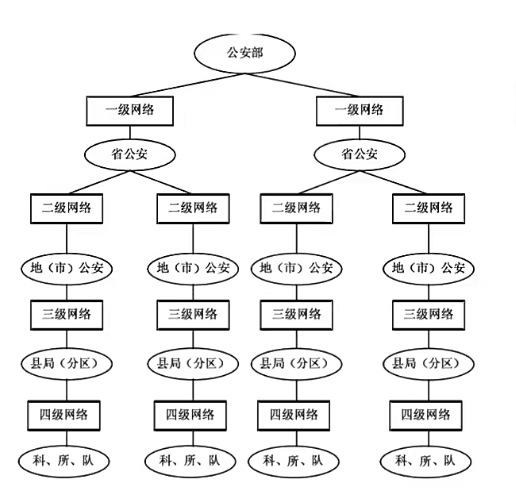 公安部

一级网络

一级网络

省公安

省公安

二级网络

二级网络

二级网络

二级网络

地（市）公安

地（市）公安

地（市）公安

地（市）公安

三级网络

三级网络

三级网络

三级网络

县局（分区）

县局（分区）

县局（分区）

县局（分区）

四级网络

四级网络

四级网络

四级网络

科、所、队

科、所、队

科、所、队

科、所、队